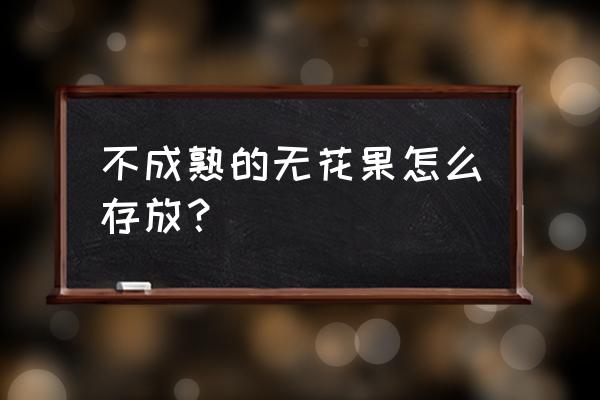 不成熟的无花果怎么存放？